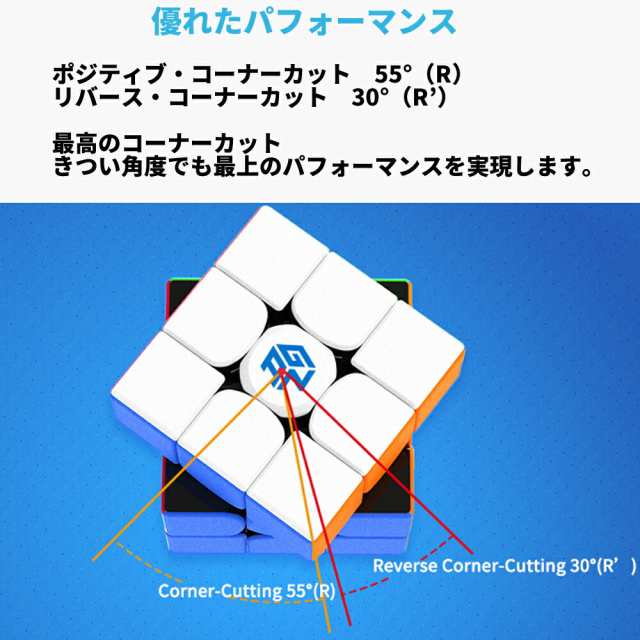 優れたパフォーマンス

ポジティブ・コーナーカット　55°（R）
リバース・コーナーカット　30°（R'）

最高のコーナーカット
きつい角度でも最上のパフォーマンスを実現します。

GAN

Reverse Corner-Cutting 30°(R'）

Corner-Cutting 55°(R)